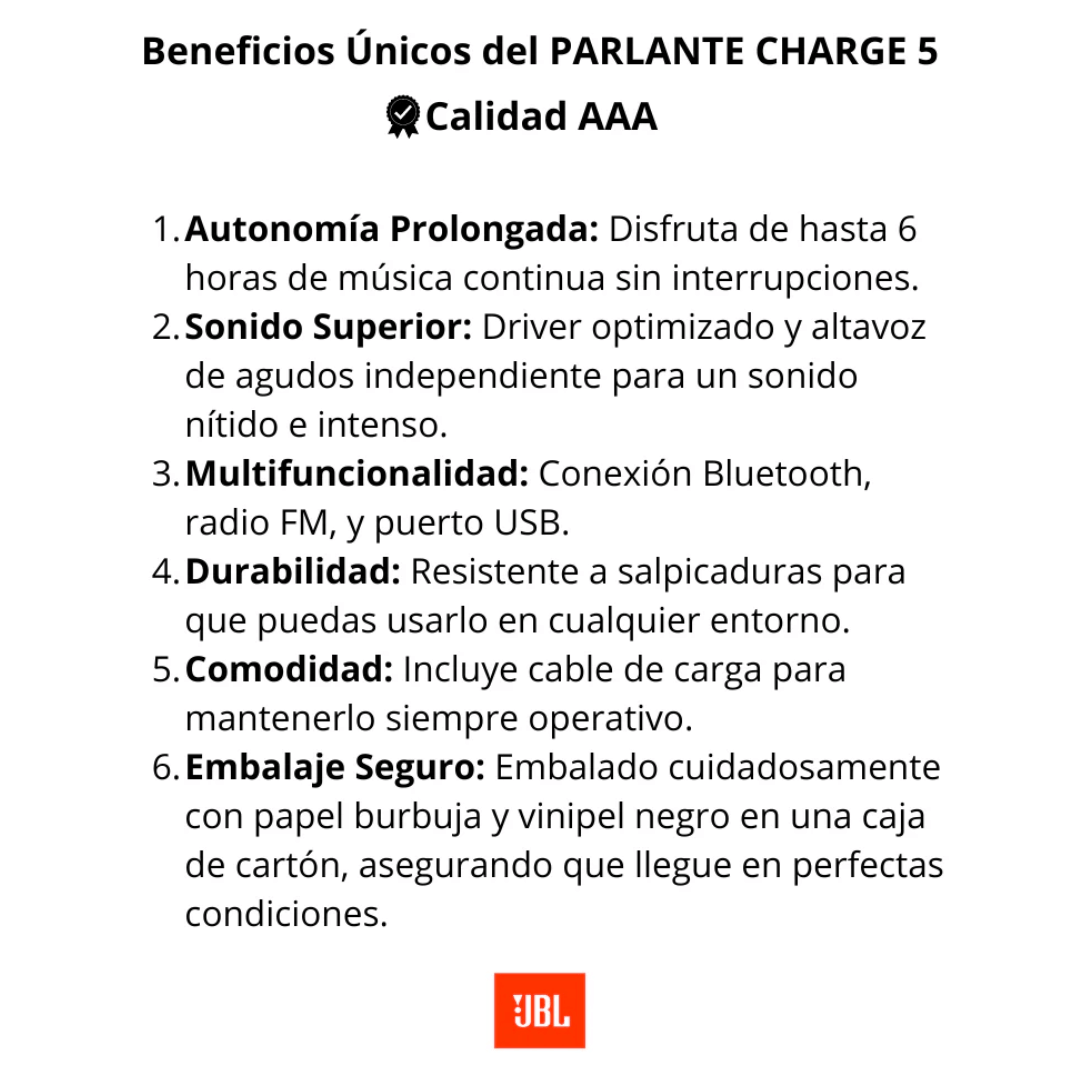 Beneficios Únicos del PARLANTE CHARGE 5
Calidad AAA

1. Autonomía Prolongada: Disfruta de hasta 6 horas de música continua sin interrupciones.
2. Sonido Superior: Driver optimizado y altavoz de agudos independiente para un sonido nítido e intenso.
3. Multifuncionalidad: Conexión Bluetooth, radio FM, y puerto USB.
4. Durabilidad: Resistente a salpicaduras para que puedas usarlo en cualquier entorno.
5. Comodidad: Incluye cable de carga para mantenerlo siempre operativo.
6. Embalaje Seguro: Embalado cuidadosamente con papel burbuja y vinipel negro en una caja de cartón, asegurando que llegue en perfectas condiciones.

JBL